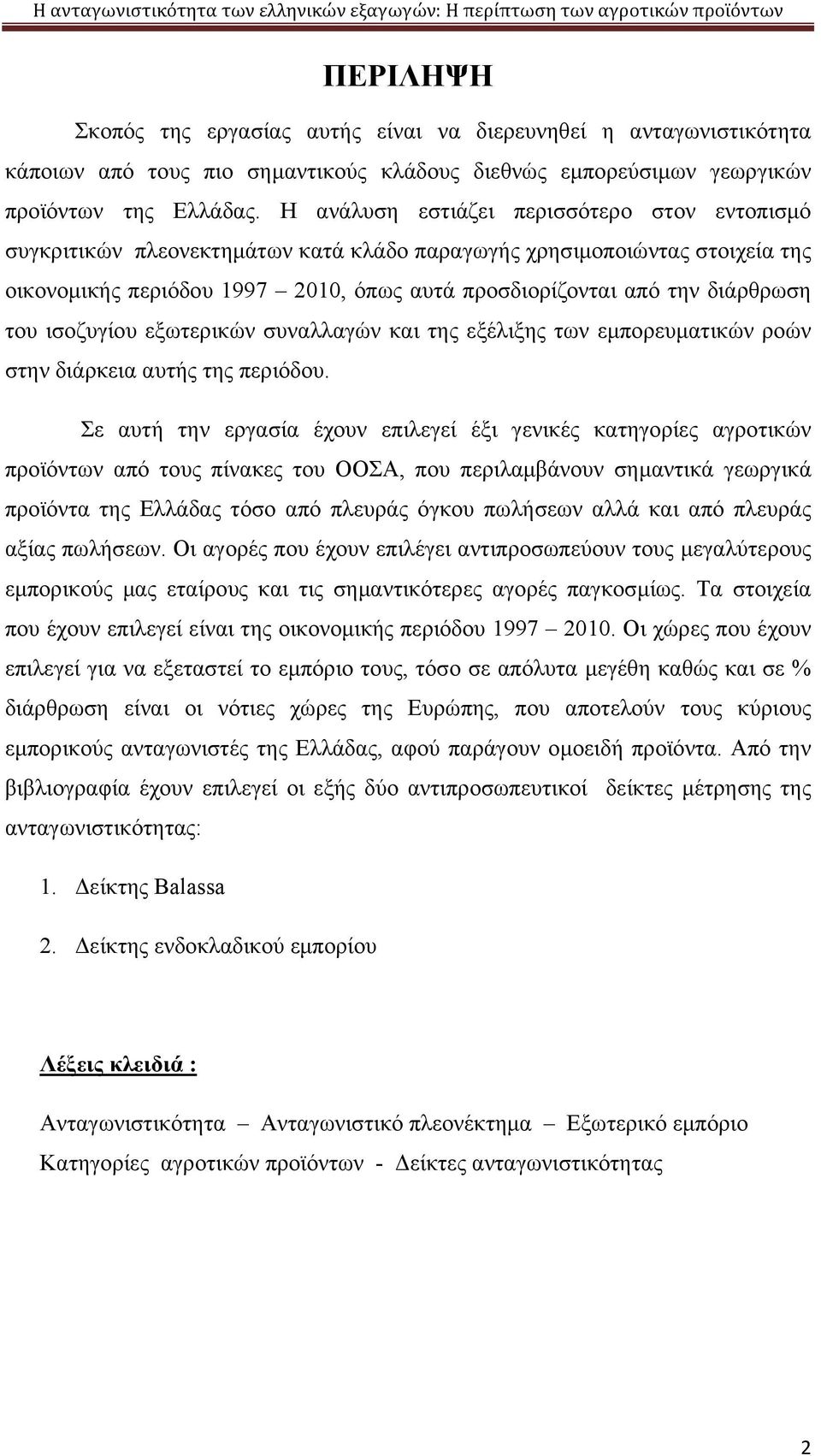 Η ανταγωνιστικότητα των ελληνικών εξαγωγών: Η περίπτωση των αγροτικών προϊόντων

ΠΕΡΙΛΗΨΗ

Σκοπός της εργασίας αυτής είναι να διερευνηθεί η ανταγωνιστικότητα κάποιων από τους πιο σημαντικούς κλάδους διεθνώς εμπορεύσιμων γεωργικών προϊόντων της Ελλάδας. Η ανάλυση εστιάζει περισσότερο στον εντοπισμό συγκριτικών πλεονεκτημάτων κατά κλάδο παραγωγής χρησιμοποιώντας στοιχεία της οικονομικής περιόδου 1997 – 2010, όπως αυτά προσδιορίζονται από την διάρθρωση του ισοζυγίου εξωτερικών συναλλαγών και της εξέλιξης των εμπορευματικών ροών στην διάρκεια αυτής της περιόδου.

Σε αυτή την εργασία έχουν επιλεγεί έξι γενικές κατηγορίες αγροτικών προϊόντων από τους πίνακες του ΟΟΣΑ, που περιλαμβάνουν σημαντικά γεωργικά προϊόντα της Ελλάδας τόσο από πλευράς όγκου πωλήσεων αλλά και από πλευράς αξίας πωλήσεων. Οι αγορές που έχουν επιλέγει αντιπροσωπεύουν τους μεγαλύτερους εμπορικούς μας εταίρους και τις σημαντικότερες αγορές παγκοσμίως. Τα στοιχεία που έχουν επιλεγεί είναι της οικονομικής περιόδου 1997 – 2010. Οι χώρες που έχουν επιλεγεί για να εξεταστεί το εμπόριο τους, τόσο σε απόλυτα μεγέθη καθώς και σε % διάρθρωση είναι οι νότιες χώρες της Ευρώπης, που αποτελούν τους κύριους εμπορικούς ανταγωνιστές της Ελλάδας, αφού παράγουν ομοειδή προϊόντα. Από την βιβλιογραφία έχουν επιλεγεί οι εξής δύο αντιπροσωπευτικοί δείκτες μέτρησης της ανταγωνιστικότητας:

1. Δείκτης Balassa

2. Δείκτης ενδοκλαδικού εμπορίου

Λέξεις κλειδιά :

Ανταγωνιστικότητα – Ανταγωνιστικό πλεονέκτημα – Εξωτερικό εμπόριο
Κατηγορίες αγροτικών προϊόντων - Δείκτες ανταγωνιστικότητας

2